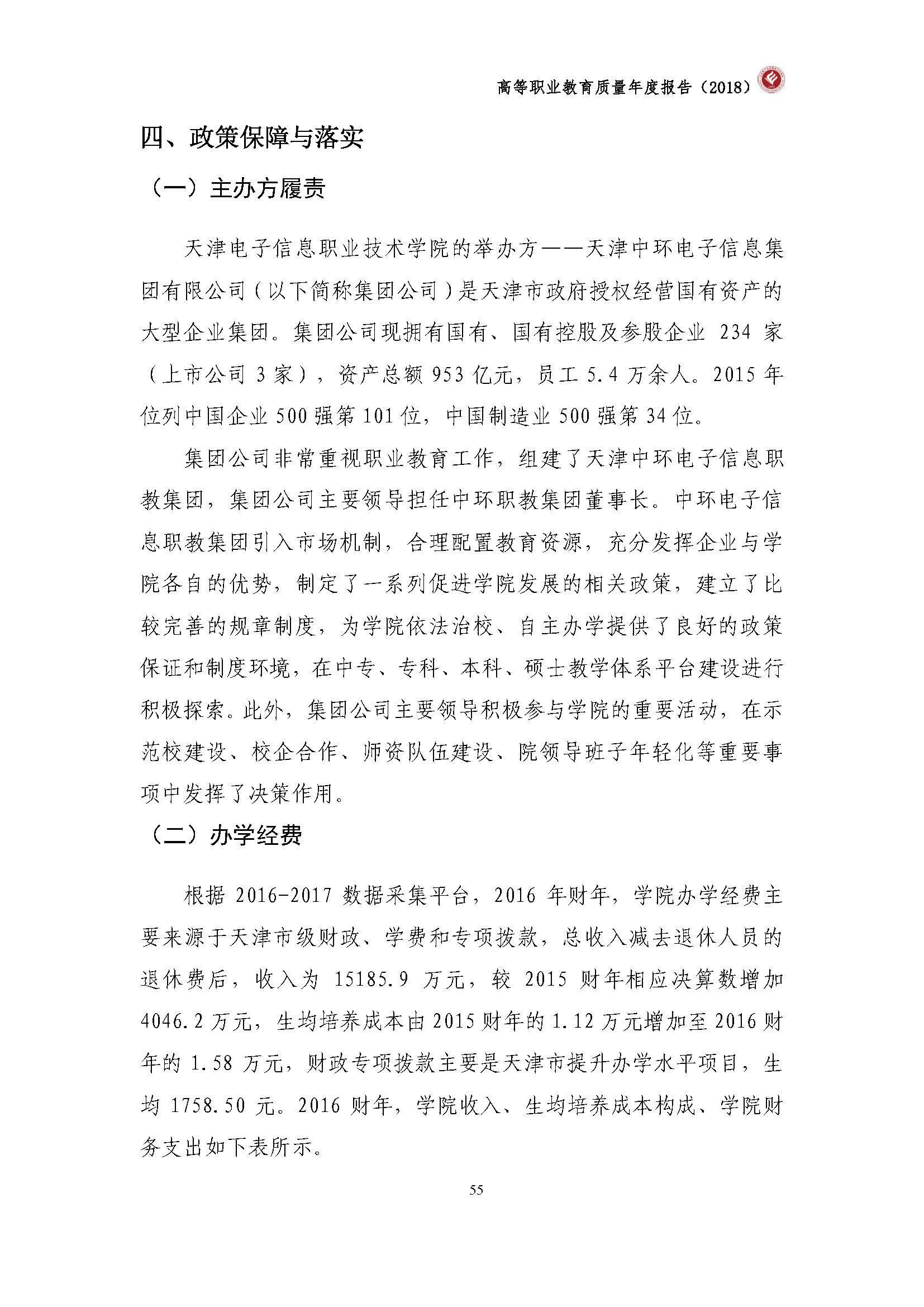 高等职业教育质量年度报告（2018）

四、政策保障与落实

（一）主办方履责

天津电子信息职业技术学院的举办方——天津中环电子信息集团有限公司（以下简称集团公司）是天津市政府授权经营国有资产的大型企业集团。集团公司现拥有国有、国有控股及参股企业 234 家（上市公司 3 家），资产总额 953 亿元，员工 5.4 万余人。2015 年位列中国企业 500 强第 101 位，中国制造业 500 强第 34 位。

集团公司非常重视职业教育工作，组建了天津中环电子信息职教集团，集团公司主要领导担任中环职教集团董事长。中环电子信息职教集团引入市场机制，合理配置教育资源，充分发挥企业与学院各自的优势，制定了一系列促进学院发展的相关政策，建立了比较完善的规章制度，为学院依法治校、自主办学提供了良好的政策保证和制度环境，在中专、专科、本科、硕士教学体系平台建设进行积极探索。此外，集团公司主要领导积极参与学院的重要活动，在示范校建设、校企合作、师资队伍建设、院领导班子年轻化等重要事项中发挥了决策作用。

（二）办学经费

根据 2016-2017 数据采集平台，2016 年财年，学院办学经费主要来源于天津市级财政、学费和专项拨款，总收入减去退休人员的退休费后，收入为 15185.9 万元，较 2015 财年相应决算数增加 4046.2 万元，生均培养成本由 2015 财年的 1.12 万元增加至 2016 财年的 1.58 万元，财政专项拨款主要是天津市提升办学水平项目，生均 1758.50 元。2016 财年，学院收入、生均培养成本构成、学院财务支出如下表所示。

55